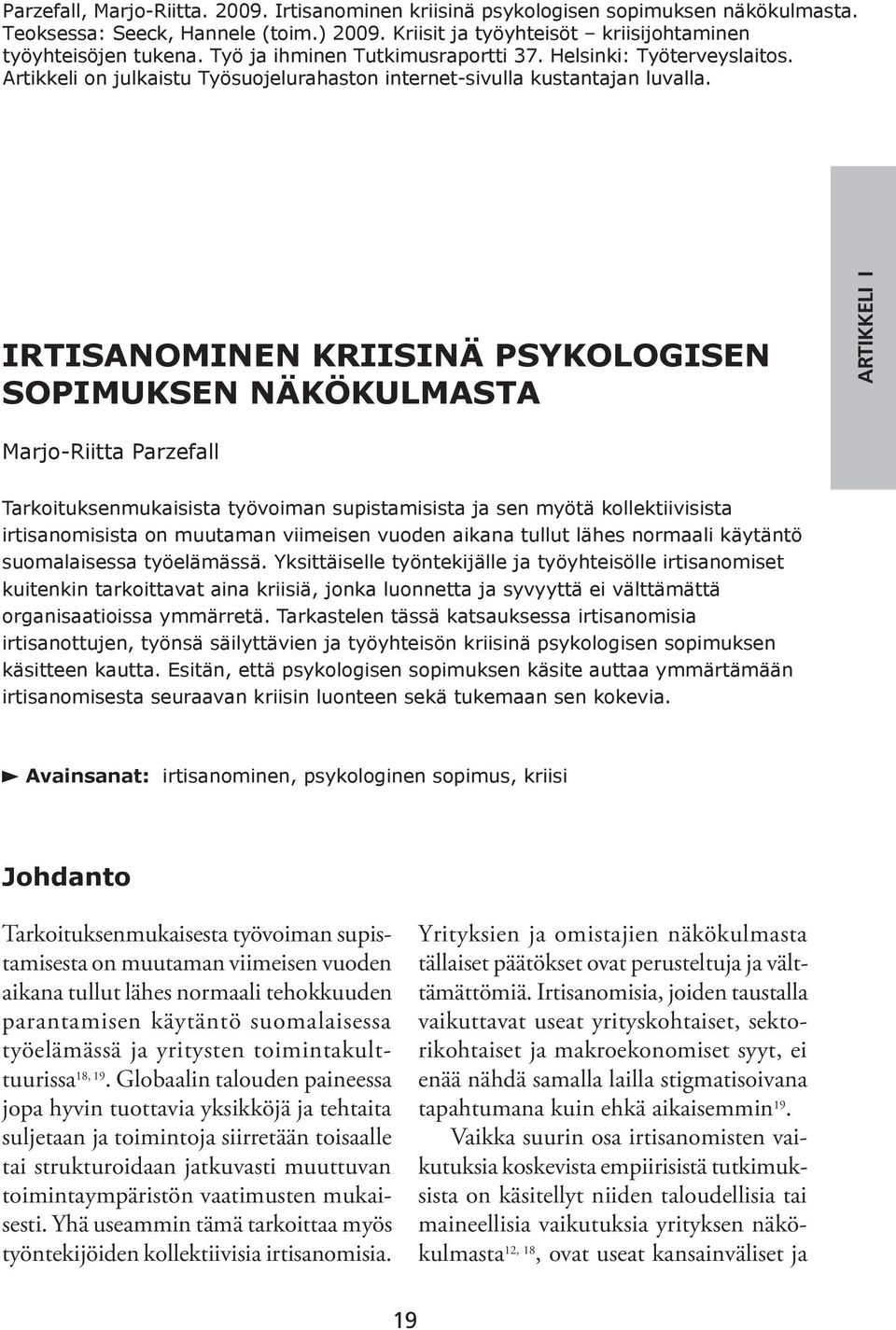 Parzefall, Marjo-Riitta. 2009. Irtisanominen kriisinä psykologisen sopimuksen näkökulmasta. Teoksessa: Seeck, Hannele (toim.) 2009. Kriisit ja työyhteisöt – kriisijohtaminen työyhteisöjen tukena. Työ ja ihminen Tutkimusraportti 37. Helsinki: Työterveyslaitos. Artikkeli on julkaistu Työsuojelurahaston internet-sivulla kustantajan luvalla.

ARTIKKELI I

IRTISANOMINEN KRIISINÄ PSYKOLOGISEN SOPIMUKSEN NÄKÖKULMASTA

Marjo-Riitta Parzefall

Tarkoituksenmukaisista työvoiman supistamisista ja sen myötä kollektiivisista irtisanomisista on muutaman viimeisen vuoden aikana tullut lähes normaali käytäntö suomalaisessa työelämässä. Yksittäiselle työntekijälle ja työyhteisölle irtisanomiset kuitenkin tarkoittavat aina kriisiä, jonka luonnetta ja syvyyttä ei välttämättä organisaatioissa ymmärretä. Tarkastelen tässä katsauksessa irtisanomisia irtisanottujen, työnsä säilyttävien ja työyhteisön kriisinä psykologisen sopimuksen käsitteen kautta. Esitän, että psykologisen sopimuksen käsite auttaa ymmärtämään irtisanomisesta seuraavan kriisin luonteen sekä tukemaan sen kokevia.

Avainsanat: irtisanominen, psykologinen sopimus, kriisi

Johdanto

Tarkoituksenmukaisesta työvoiman supistamisesta on muutaman viimeisen vuoden aikana tullut lähes normaali tehokkuuden parantamisen käytäntö suomalaisessa työelämässä ja yritysten toimintakulttuurissa$^{18, 19}$. Globaalin talouden paineessa jopa hyvin tuottavia yksikköjä ja tehtaita suljetaan ja toimintoja siirretään toisaalle tai strukturoidaan jatkuvasti muuttuvan toimintaympäristön vaatimusten mukaisesti. Yhä useammin tämä tarkoittaa myös työntekijöiden kollektiivisia irtisanomisia.

Yrityksien ja omistajien näkökulmasta tällaiset päätökset ovat perusteltuja ja välttämättömiä. Irtisanomisia, joiden taustalla vaikuttavat useat yrityskohtaiset, sektorikohtaiset ja makroekonomiset syyt, ei enää nähdä samalla lailla stigmatisoivana tapahtumana kuin ehkä aikaisemmin$^{19}$.

Vaikka suurin osa irtisanomisten vaikutuksia koskevista empiirisistä tutkimuksista on käsitellyt niiden taloudellisia tai maineellisia vaikutuksia yrityksen näkökulmasta$^{12, 18}$, ovat useat kansainväliset ja

19